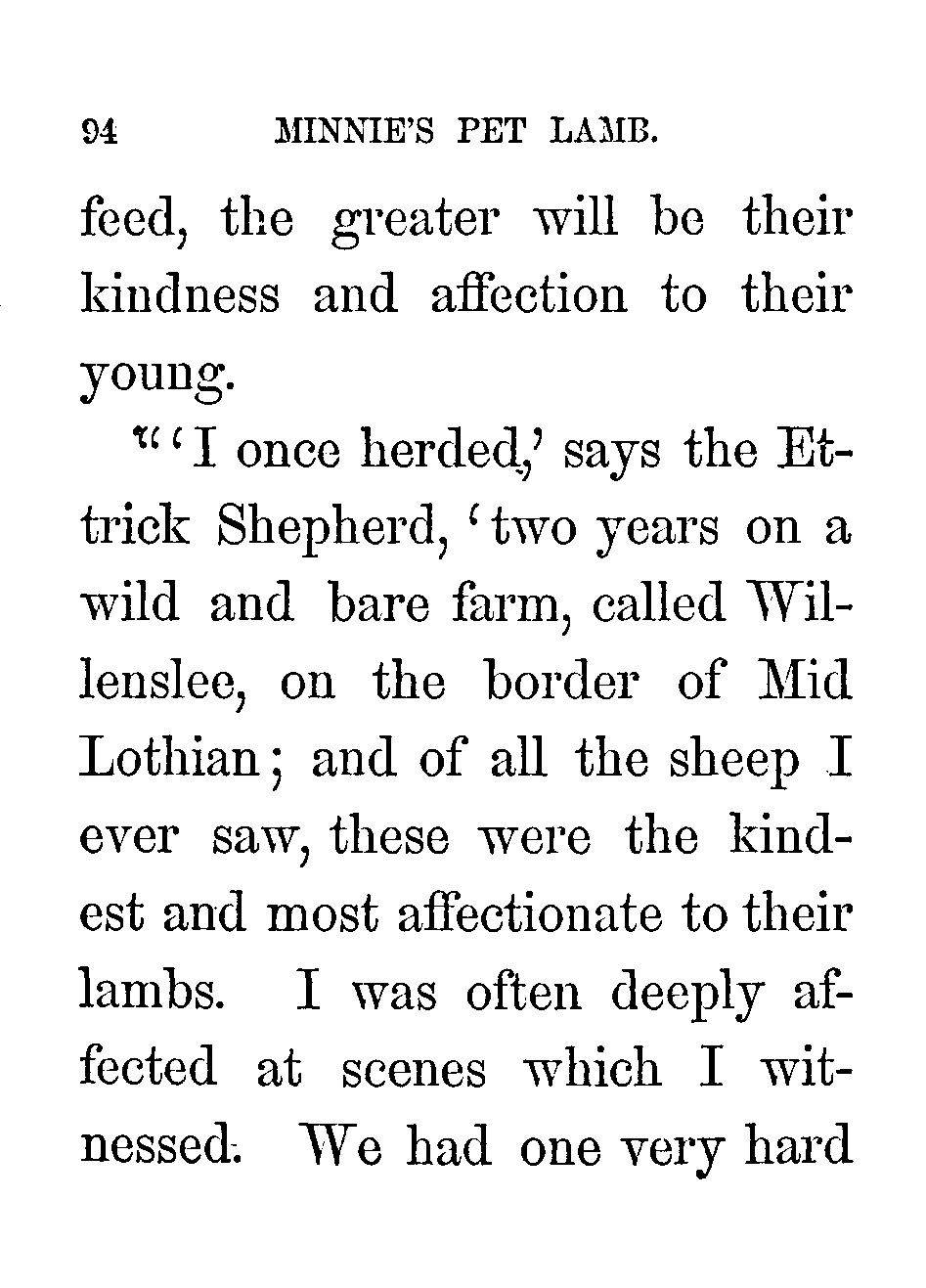 94 MINNIE'S PET LAMB.

feed, the greater will be their kindness and affection to their young.

"'I once herded,' says the Ettrick Shepherd, 'two years on a wild and bare farm, called Willenslee, on the border of Mid Lothian; and of all the sheep I ever saw, these were the kindest and most affectionate to their lambs. I was often deeply affected at scenes which I witnessed. We had one very hard